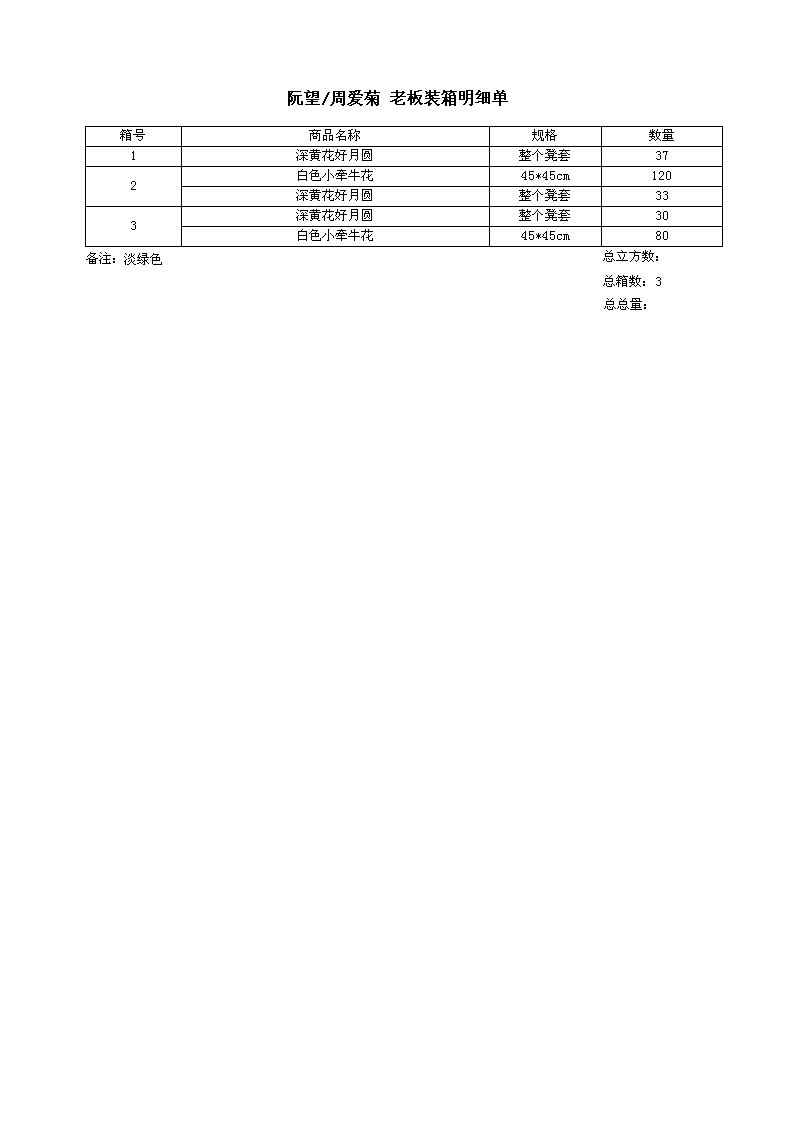 阮望/周爱菊 老板装箱明细单

| 箱号 | 商品名称 | 规格 | 数量 |
|---|---|---|---|
| 1 | 深黄花好月圆 | 整个凳套 | 37 |
| 2 | 白色小牵牛花 | 45*45cm | 120 |
|  | 深黄花好月圆 | 整个凳套 | 33 |
| 3 | 深黄花好月圆 | 整个凳套 | 30 |
|  | 白色小牵牛花 | 45*45cm | 80 |

备注：淡绿色

总立方数：

总箱数：3

总总量：